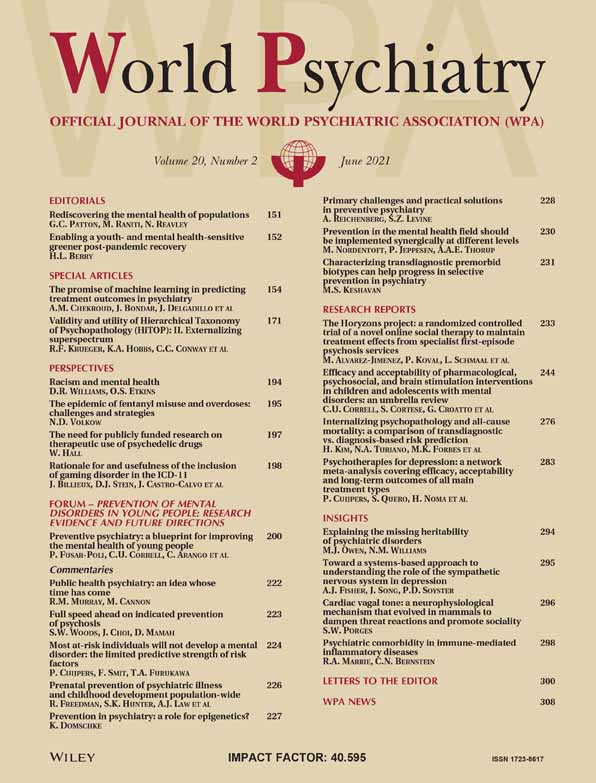 WPA

World Psychiatry

OFFICIAL JOURNAL OF THE WORLD PSYCHIATRIC ASSOCIATION (WPA)

Volume 20, Number 2 June 2021

EDITORIALS

Rediscovering the mental health of populations 151
G.C. Patton, M. Raniti, N. Reavley

Enabling a youth- and mental health-sensitive greener post-pandemic recovery 152
H.L. Berry

SPECIAL ARTICLES

The promise of machine learning in predicting treatment outcomes in psychiatry 154
A.M. Chekroud, J. Bondar, J. Delgadillo et al

Validity and utility of Hierarchical Taxonomy of Psychopathology (HiTOP): II. Externalizing superspectrum 171
R.F. Krueger, K.A. Hobbs, C.C. Conway et al

PERSPECTIVES

Racism and mental health 194
D.R. Williams, O.S. Etkins

The epidemic of fentanyl misuse and overdoses: challenges and strategies 195
N.D. Volkow

The need for publicly funded research on therapeutic use of psychedelic drugs 197
W. Hall

Rationale for and usefulness of the inclusion of gaming disorder in the ICD-11 198
J. Billieux, D.J. Stein, J. Castro-Calvo et al

FORUM – PREVENTION OF MENTAL DISORDERS IN YOUNG PEOPLE: RESEARCH EVIDENCE AND FUTURE DIRECTIONS

Preventive psychiatry: a blueprint for improving the mental health of young people 200
P. Fusar-Poli, C.U. Correll, C. Arango et al

Commentaries

Public health psychiatry: an idea whose time has come 222
R.M. Murray, M. Cannon

Full speed ahead on indicated prevention of psychosis 223
S.W. Woods, J. Choi, D. Mamah

Most at-risk individuals will not develop a mental disorder: the limited predictive strength of risk factors 224
P. Cuijpers, F. Smit, T.A. Furukawa

Prenatal prevention of psychiatric illness and childhood development population-wide 226
R. Freedman, S.K. Hunter, A.J. Law et al

Prevention in psychiatry: a role for epigenetics? 227
K. Domschke

Primary challenges and practical solutions in preventive psychiatry 228
A. Reichenberg, S.Z. Levine

Prevention in the mental health field should be implemented synergically at different levels 230
M. Nordentoft, P. Jeppesen, A.A.E. Thorup

Characterizing transdiagnostic premorbid biotypes can help progress in selective prevention in psychiatry 231
M.S. Keshavan

RESEARCH REPORTS

The Horyzons project: a randomized controlled trial of a novel online social therapy to maintain treatment effects from specialist first-episode psychosis services 233
M. Alvarez-Jimenez, P. Koval, L. Schmaal et al

Efficacy and acceptability of pharmacological, psychosocial, and brain stimulation interventions in children and adolescents with mental disorders: an umbrella review 244
C.U. Correll, S. Cortese, G. Croatto et al

Internalizing psychopathology and all-cause mortality: a comparison of transdiagnostic vs. diagnosis-based risk prediction 276
H. Kim, N.A. Turiano, M.K. Forbes et al

Psychotherapies for depression: a network meta-analysis covering efficacy, acceptability and long-term outcomes of all main treatment types 283
P. Cuijpers, S. Quero, H. Noma et al

INSIGHTS

Explaining the missing heritability of psychiatric disorders 294
M.J. Owen, N.M. Williams

Toward a systems-based approach to understanding the role of the sympathetic nervous system in depression 295
A.J. Fisher, J. Song, P.D. Soyster

Cardiac vagal tone: a neurophysiological mechanism that evolved in mammals to dampen threat reactions and promote sociality 296
S.W. Porges

Psychiatric comorbidity in immune-mediated inflammatory diseases 298
R.A. Marrie, C.N. Bernstein

LETTERS TO THE EDITOR 300

WPA NEWS 308

WILEY

IMPACT FACTOR: 40.595

ISSN 1723-8617